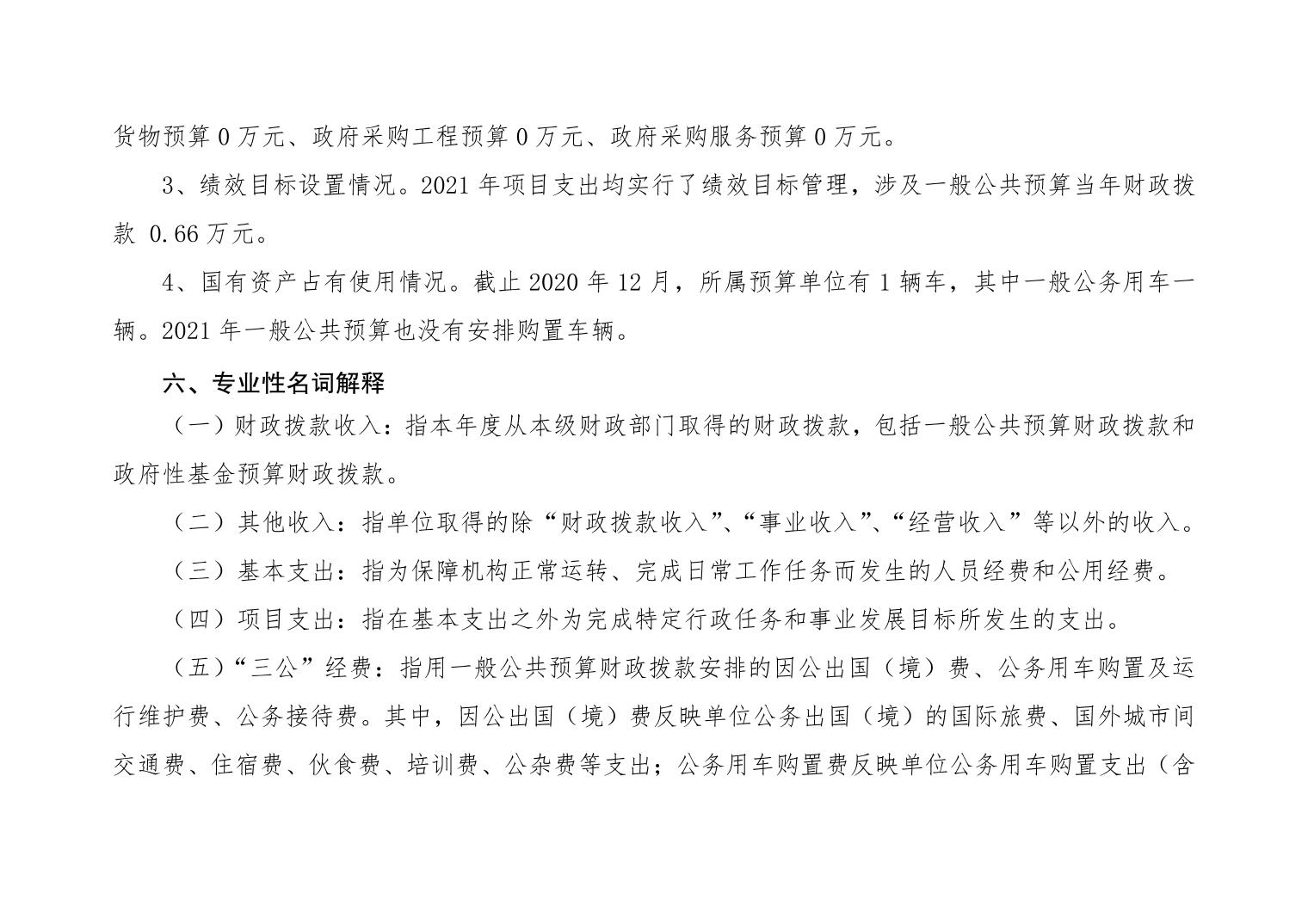 货物预算 0 万元、政府采购工程预算 0 万元、政府采购服务预算 0 万元。

3、绩效目标设置情况。2021 年项目支出均实行了绩效目标管理，涉及一般公共预算当年财政拨款 0.66 万元。

4、国有资产占有使用情况。截止 2020 年 12 月，所属预算单位有 1 辆车，其中一般公务用车一辆。2021 年一般公共预算也没有安排购置车辆。

六、专业性名词解释

（一）财政拨款收入：指本年度从本级财政部门取得的财政拨款，包括一般公共预算财政拨款和政府性基金预算财政拨款。

（二）其他收入：指单位取得的除“财政拨款收入”、“事业收入”、“经营收入”等以外的收入。

（三）基本支出：指为保障机构正常运转、完成日常工作任务而发生的人员经费和公用经费。

（四）项目支出：指在基本支出之外为完成特定行政任务和事业发展目标所发生的支出。

（五）“三公”经费：指用一般公共预算财政拨款安排的因公出国（境）费、公务用车购置及运行维护费、公务接待费。其中，因公出国（境）费反映单位公务出国（境）的国际旅费、国外城市间交通费、住宿费、伙食费、培训费、公杂费等支出；公务用车购置费反映单位公务用车购置支出（含